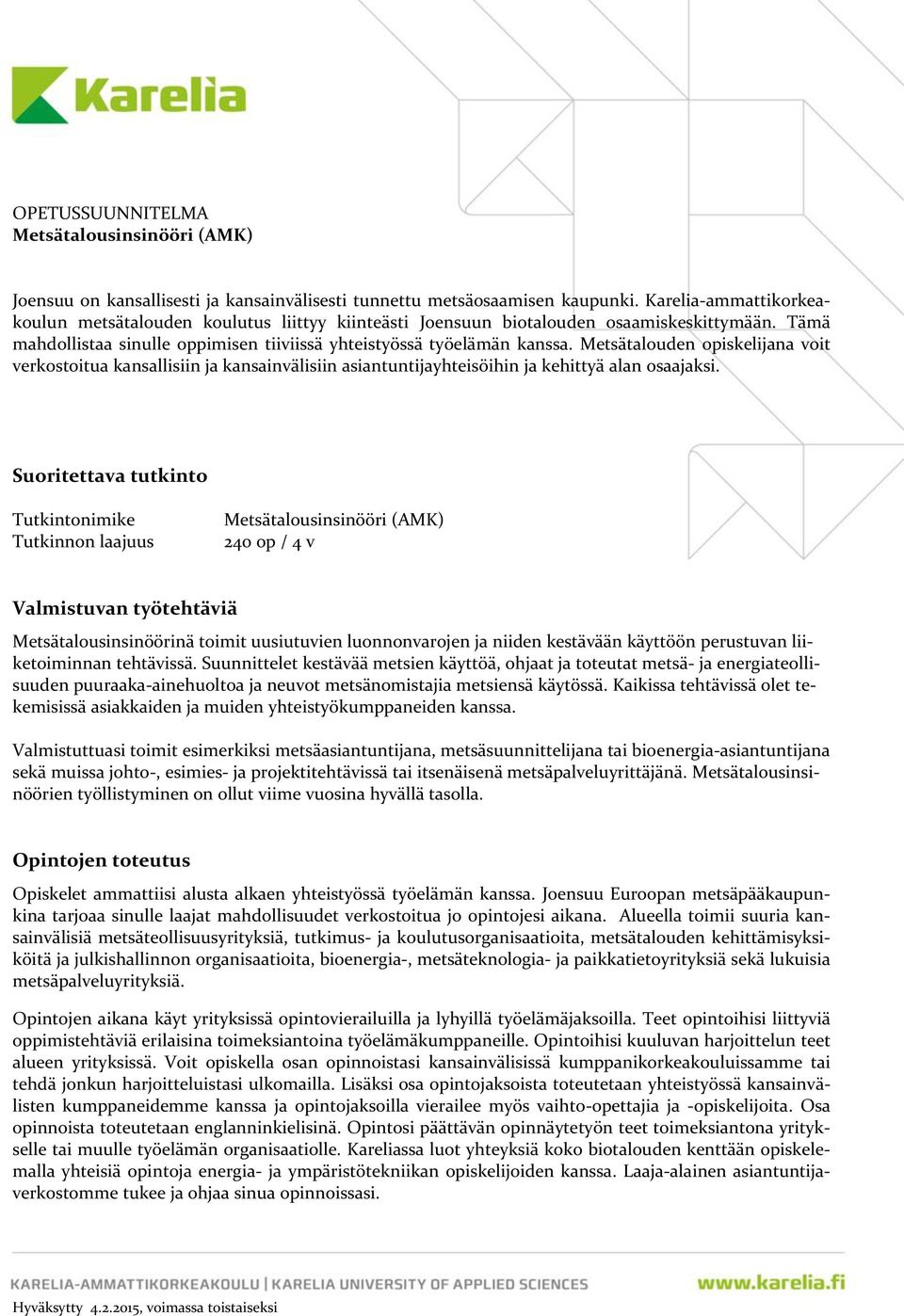 Karelia

OPETUSSUUNNITELMA
Metsätalousinsinööri (AMK)

Joensuu on kansallisesti ja kansainvälisesti tunnettu metsäosaamisen kaupunki. Karelia-ammattikorkeakoulun metsätalouden koulutus liittyy kiinteästi Joensuun biotalouden osaamiskeskittymään. Tämä mahdollistaa sinulle oppimisen tiiviissä yhteistyössä työelämän kanssa. Metsätalouden opiskelijana voit verkostoitua kansallisiin ja kansainvälisiin asiantuntijayhteisöihin ja kehittyä alan osaajaksi.

Suoritettava tutkinto

Tutkintonimike Metsätalousinsinööri (AMK)
Tutkinnon laajuus 240 op / 4 v

Valmistuvan työtehtäviä

Metsätalousinsinöörinä toimit uusiutuvien luonnonvarojen ja niiden kestävään käyttöön perustuvan liiketoiminnan tehtävissä. Suunnittelet kestävää metsien käyttöä, ohjaat ja toteutat metsä- ja energiateollisuuden puuraaka-ainehuoltoa ja neuvot metsänomistajia metsiensä käytössä. Kaikissa tehtävissä olet tekemisissä asiakkaiden ja muiden yhteistyökumppaneiden kanssa.

Valmistuttuasi toimit esimerkiksi metsäasiantuntijana, metsäsuunnittelijana tai bioenergia-asiantuntijana sekä muissa johto-, esimies- ja projektitehtävissä tai itsenäisenä metsäpalveluyrittäjänä. Metsätalousinsinöörien työllistyminen on ollut viime vuosina hyvällä tasolla.

Opintojen toteutus

Opiskelet ammattiisi alusta alkaen yhteistyössä työelämän kanssa. Joensuu Euroopan metsäpääkaupunkina tarjoaa sinulle laajat mahdollisuudet verkostoitua jo opintojesi aikana. Alueella toimii suuria kansainvälisiä metsäteollisuusyrityksiä, tutkimus- ja koulutusorganisaatioita, metsätalouden kehittämisyksiköitä ja julkishallinnon organisaatioita, bioenergia-, metsäteknologia- ja paikkatietoyrityksiä sekä lukuisia metsäpalveluyrityksiä.

Opintojen aikana käyt yrityksissä opintovierailuilla ja lyhyillä työelämäjaksoilla. Teet opintoihisi liittyviä oppimistehtäviä erilaisina toimeksiantoina työelämäkumppaneille. Opintoihisi kuuluvan harjoittelun teet alueen yrityksissä. Voit opiskella osan opinnoistasi kansainvälisissä kumppanikorkeakouluissamme tai tehdä jonkun harjoitteluistasi ulkomailla. Lisäksi osa opintojaksoista toteutetaan yhteistyössä kansainvälisten kumppaneidemme kanssa ja opintojaksoilla vierailee myös vaihto-opettajia ja -opiskelijoita. Osa opinnoista toteutetaan englanninkielisinä. Opintosi päättävän opinnäytetyön teet toimeksiantona yritykselle tai muulle työelämän organisaatiolle. Kareliassa luot yhteyksiä koko biotalouden kenttään opiskelemalla yhteisiä opintoja energia- ja ympäristötekniikan opiskelijoiden kanssa. Laaja-alainen asiantuntijaverkostomme tukee ja ohjaa sinua opinnoissasi.

KARELIA-AMMATTIKORKEAKOULU | KARELIA UNIVERSITY OF APPLIED SCIENCES www.karelia.fi
Hyväksytty 4.2.2015, voimassa toistaiseksi